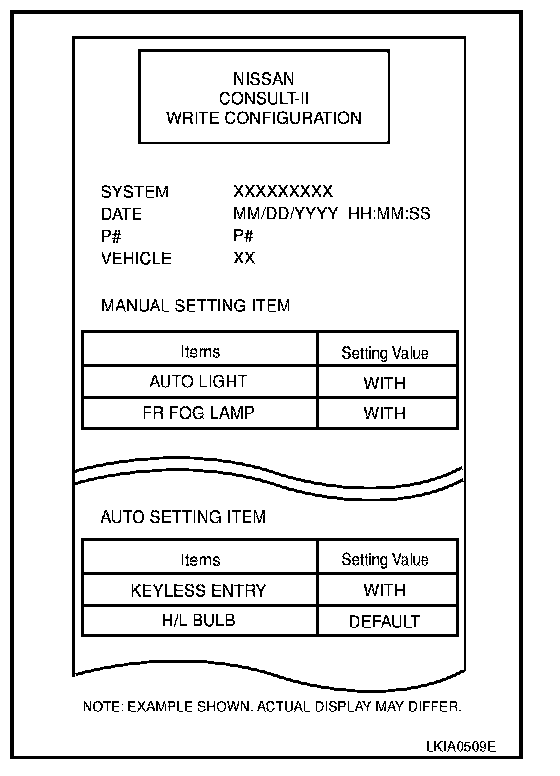 NISSAN
CONSULT-II
WRITE CONFIGURATION

SYSTEM XXXXXXXXX
DATE MM/DD/YYYY HH:MM:SS
P# P#
VEHICLE XX

MANUAL SETTING ITEM

| Items | Setting Value |
|---|---|
| AUTO LIGHT | WITH |
| FR FOG LAMP | WITH |

AUTO SETTING ITEM

| Items | Setting Value |
|---|---|
| KEYLESS ENTRY | WITH |
| H/L BULB | DEFAULT |

NOTE: EXAMPLE SHOWN. ACTUAL DISPLAY MAY DIFFER.

LKIA0509E